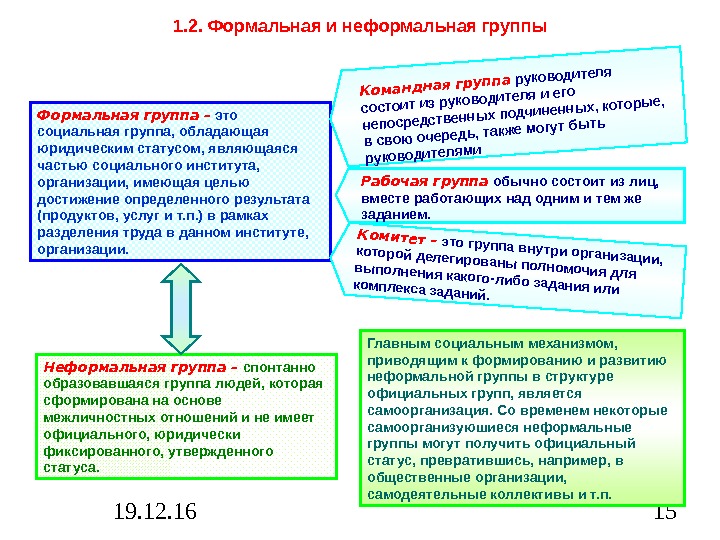 1.2. Формальная и неформальная группы

Формальная группа – это социальная группа, обладающая юридическим статусом, являющаяся частью социального института, организации, имеющая целью достижение определенного результата (продуктов, услуг и т.п.) в рамках разделения труда в данном институте, организации.

Командная группа руководителя состоит из руководителя и его непосредственных подчиненных, которые, в свою очередь, также могут быть руководителями

Рабочая группа обычно состоит из лиц, вместе работающих над одним и тем же заданием.

Комитет – это группа внутри организации, которой делегированы полномочия для выполнения какого-либо задания или комплекса заданий.

Неформальная группа – спонтанно образовавшаяся группа людей, которая сформирована на основе межличностных отношений и не имеет официального, юридически фиксированного, утвержденного статуса.

Главным социальным механизмом, приводящим к формированию и развитию неформальной группы в структуре официальных групп, является самоорганизация. Со временем некоторые самоорганизуюшиеся неформальные группы могут получить официальный статус, превратившись, например, в общественные организации, самодеятельные коллективы и т.п.

19.12.16

15